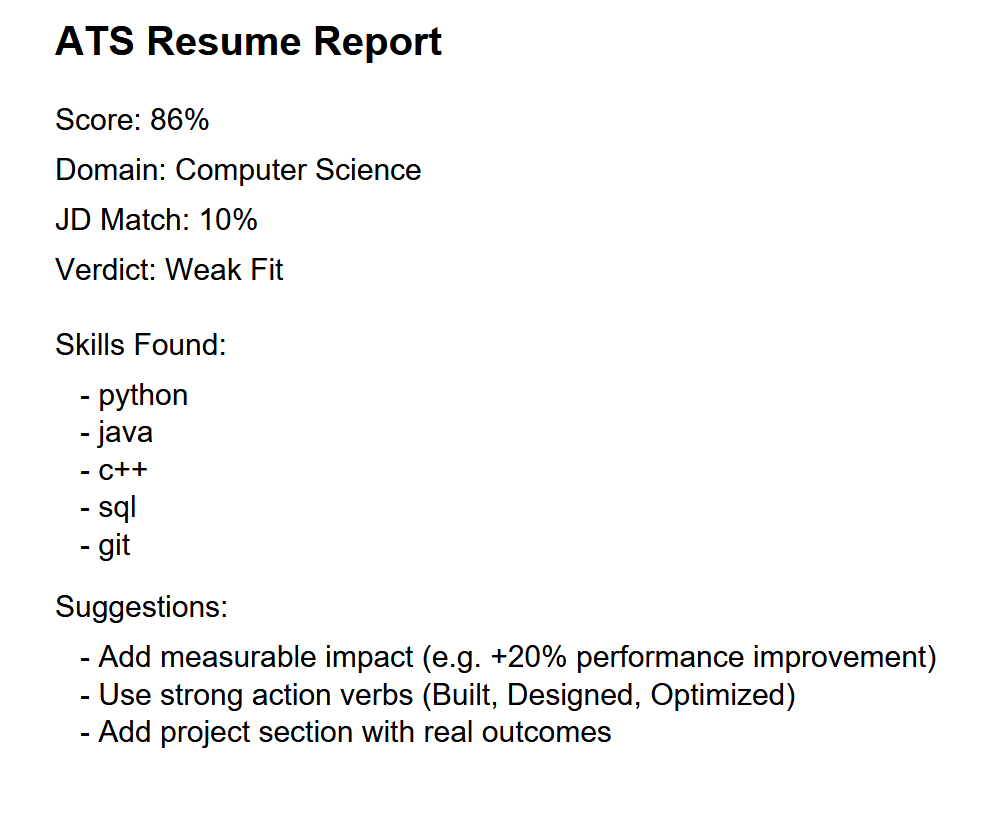 ATS Resume Report

Score: 86%

Domain: Computer Science

JD Match: 10%

Verdict: Weak Fit

Skills Found:

- python
- java
- c++
- sql
- git

Suggestions:

- Add measurable impact (e.g. +20% performance improvement)
- Use strong action verbs (Built, Designed, Optimized)
- Add project section with real outcomes